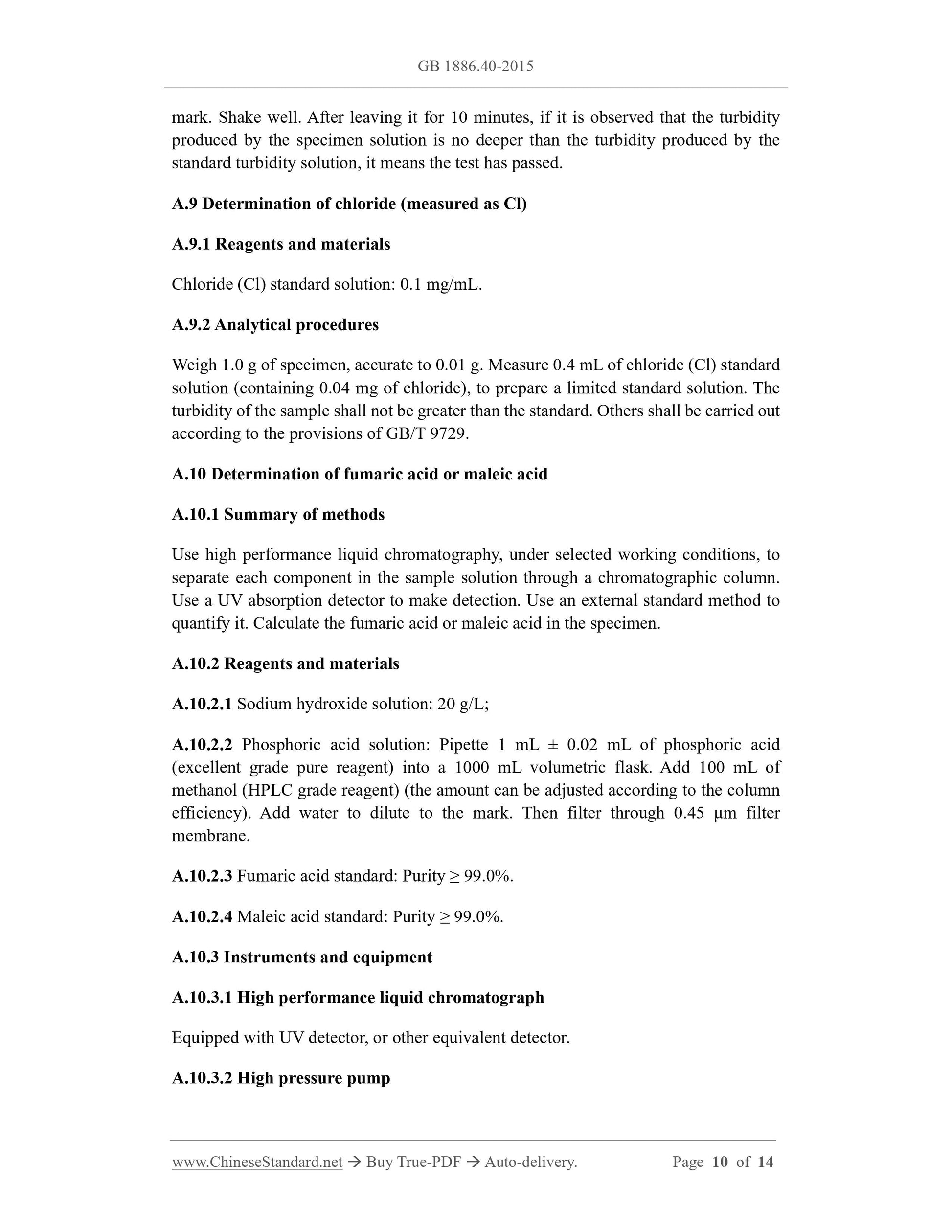 GB 1886.40-2015

mark. Shake well. After leaving it for 10 minutes, if it is observed that the turbidity produced by the specimen solution is no deeper than the turbidity produced by the standard turbidity solution, it means the test has passed.

A.9 Determination of chloride (measured as Cl)

A.9.1 Reagents and materials

Chloride (Cl) standard solution: 0.1 mg/mL.

A.9.2 Analytical procedures

Weigh 1.0 g of specimen, accurate to 0.01 g. Measure 0.4 mL of chloride (Cl) standard solution (containing 0.04 mg of chloride), to prepare a limited standard solution. The turbidity of the sample shall not be greater than the standard. Others shall be carried out according to the provisions of GB/T 9729.

A.10 Determination of fumaric acid or maleic acid

A.10.1 Summary of methods

Use high performance liquid chromatography, under selected working conditions, to separate each component in the sample solution through a chromatographic column. Use a UV absorption detector to make detection. Use an external standard method to quantify it. Calculate the fumaric acid or maleic acid in the specimen.

A.10.2 Reagents and materials

A.10.2.1 Sodium hydroxide solution: 20 g/L;

A.10.2.2 Phosphoric acid solution: Pipette 1 mL ± 0.02 mL of phosphoric acid (excellent grade pure reagent) into a 1000 mL volumetric flask. Add 100 mL of methanol (HPLC grade reagent) (the amount can be adjusted according to the column efficiency). Add water to dilute to the mark. Then filter through 0.45 μm filter membrane.

A.10.2.3 Fumaric acid standard: Purity ≥ 99.0%.

A.10.2.4 Maleic acid standard: Purity ≥ 99.0%.

A.10.3 Instruments and equipment

A.10.3.1 High performance liquid chromatograph

Equipped with UV detector, or other equivalent detector.

A.10.3.2 High pressure pump

www.ChineseStandard.net → Buy True-PDF → Auto-delivery. Page 10 of 14